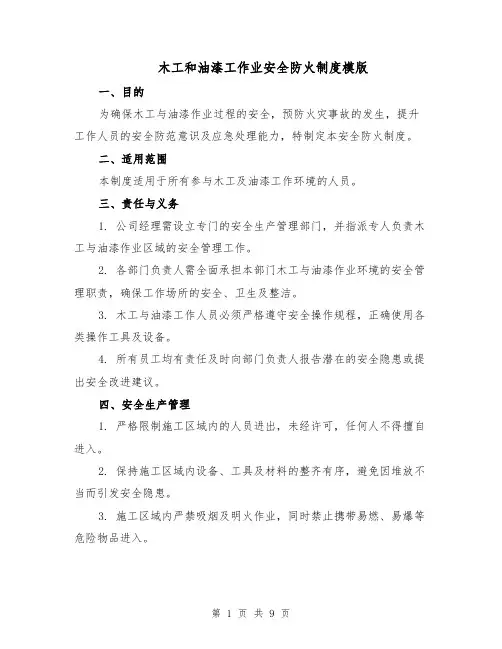 木工和油漆工作业安全防火制度模版

一、目的

为确保木工与油漆作业过程的安全，预防火灾事故的发生，提升工作人员的安全防范意识及应急处理能力，特制定本安全防火制度。

二、适用范围

本制度适用于所有参与木工及油漆工作环境的人员。

三、责任与义务

1. 公司经理需设立专门的安全生产管理部门，并指派专人负责木工与油漆作业区域的安全管理工作。

2. 各部门负责人需全面承担本部门木工与油漆作业环境的安全管理职责，确保工作场所的安全、卫生及整洁。

3. 木工与油漆工作人员必须严格遵守安全操作规程，正确使用各类操作工具及设备。

4. 所有员工均有责任及时向部门负责人报告潜在的安全隐患或提出安全改进建议。

四、安全生产管理

1. 严格限制施工区域内的人员进出，未经许可，任何人不得擅自进入。

2. 保持施工区域内设备、工具及材料的整齐有序，避免因堆放不当而引发安全隐患。

3. 施工区域内严禁吸烟及明火作业，同时禁止携带易燃、易爆等危险物品进入。

第 1 页 共 9 页